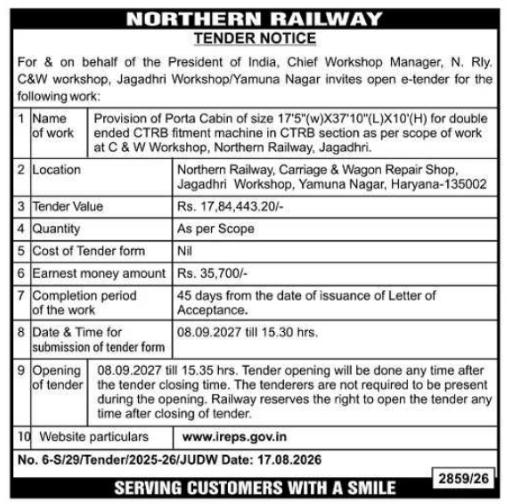 NORTHERN RAILWAY

TENDER NOTICE

For & on behalf of the President of India, Chief Workshop Manager, N. Rly. C&W workshop, Jagadhri Workshop/Yamuna Nagar invites open e-tender for the following work:

| | | |
|---|---|---|
| 1 | Name of work | Provision of Porta Cabin of size 17'5"(w)X37'10"(L)X10'(H) for double ended CTRB fitment machine in CTRB section as per scope of work at C & W Workshop, Northern Railway, Jagadhri. |
| 2 | Location | Northern Railway, Carriage & Wagon Repair Shop, Jagadhri Workshop, Yamuna Nagar, Haryana-135002 |
| 3 | Tender Value | Rs. 17,84,443.20/- |
| 4 | Quantity | As per Scope |
| 5 | Cost of Tender form | Nil |
| 6 | Earnest money amount | Rs. 35,700/- |
| 7 | Completion period of the work | 45 days from the date of issuance of Letter of Acceptance. |
| 8 | Date & Time for submission of tender form | 08.09.2027 till 15.30 hrs. |
| 9 | Opening of tender | 08.09.2027 till 15.35 hrs. Tender opening will be done any time after the tender closing time. The tenderers are not required to be present during the opening. Railway reserves the right to open the tender any time after closing of tender. |
| 10 | Website particulars | www.ireps.gov.in |

No. 6-S/29/Tender/2025-26/JUDW Date: 17.08.2026

2859/26

SERVING CUSTOMERS WITH A SMILE